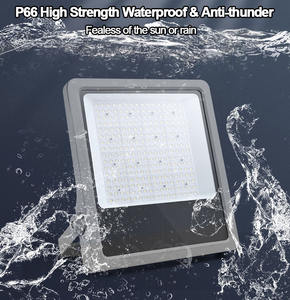 P66 High Strength Waterproof & Anti-thunder

Fealess of the sun or rain